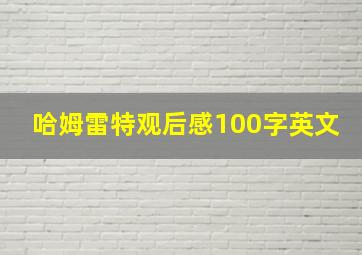 哈姆雷特观后感100字英文